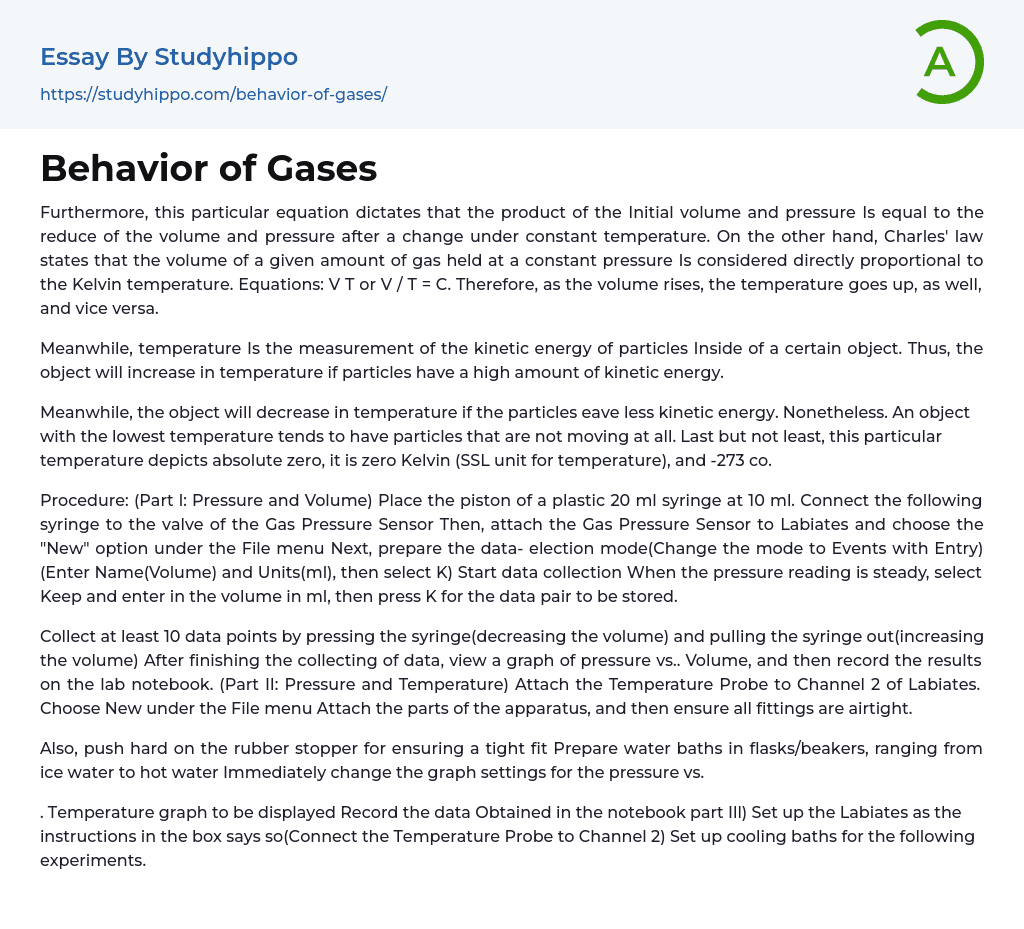 Essay By Studyhippo

https://studyhippo.com/behavior-of-gases/

A

Behavior of Gases

Furthermore, this particular equation dictates that the product of the Initial volume and pressure Is equal to the reduce of the volume and pressure after a change under constant temperature. On the other hand, Charles' law states that the volume of a given amount of gas held at a constant pressure Is considered directly proportional to the Kelvin temperature. Equations: V T or V / T = C. Therefore, as the volume rises, the temperature goes up, as well, and vice versa.

Meanwhile, temperature Is the measurement of the kinetic energy of particles Inside of a certain object. Thus, the object will increase in temperature if particles have a high amount of kinetic energy.

Meanwhile, the object will decrease in temperature if the particles eave less kinetic energy. Nonetheless. An object with the lowest temperature tends to have particles that are not moving at all. Last but not least, this particular temperature depicts absolute zero, it is zero Kelvin (SSL unit for temperature), and -273 co.

Procedure: (Part I: Pressure and Volume) Place the piston of a plastic 20 ml syringe at 10 ml. Connect the following syringe to the valve of the Gas Pressure Sensor Then, attach the Gas Pressure Sensor to Labiates and choose the "New" option under the File menu Next, prepare the data- election mode(Change the mode to Events with Entry) (Enter Name(Volume) and Units(ml), then select K) Start data collection When the pressure reading is steady, select Keep and enter in the volume in ml, then press K for the data pair to be stored.

Collect at least 10 data points by pressing the syringe(decreasing the volume) and pulling the syringe out(increasing the volume) After finishing the collecting of data, view a graph of pressure vs.. Volume, and then record the results on the lab notebook. (Part II: Pressure and Temperature) Attach the Temperature Probe to Channel 2 of Labiates. Choose New under the File menu Attach the parts of the apparatus, and then ensure all fittings are airtight.

Also, push hard on the rubber stopper for ensuring a tight fit Prepare water baths in flasks/beakers, ranging from ice water to hot water Immediately change the graph settings for the pressure vs.

. Temperature graph to be displayed Record the data Obtained in the notebook part III) Set up the Labiates as the instructions in the box says so(Connect the Temperature Probe to Channel 2) Set up cooling baths for the following experiments.